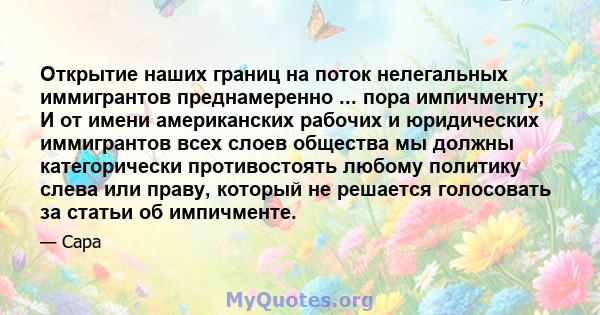 Открытие наших границ на поток нелегальных иммигрантов преднамеренно ... пора импичменту; И от имени американских рабочих и юридических иммигрантов всех слоев общества мы должны категорически противостоять любому политику слева или праву, который не решается голосовать за статьи об импичменте.

— Сара

MyQuotes.org